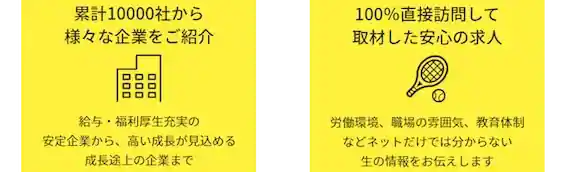 累計10000社から
様々な企業をご紹介

給与・福利厚生充実の
安定企業から、高い成長が見込める
成長途上の企業まで

100%直接訪問して
取材した安心の求人

労働環境、職場の雰囲気、教育体制
などネットだけでは分からない
生の情報をお伝えします